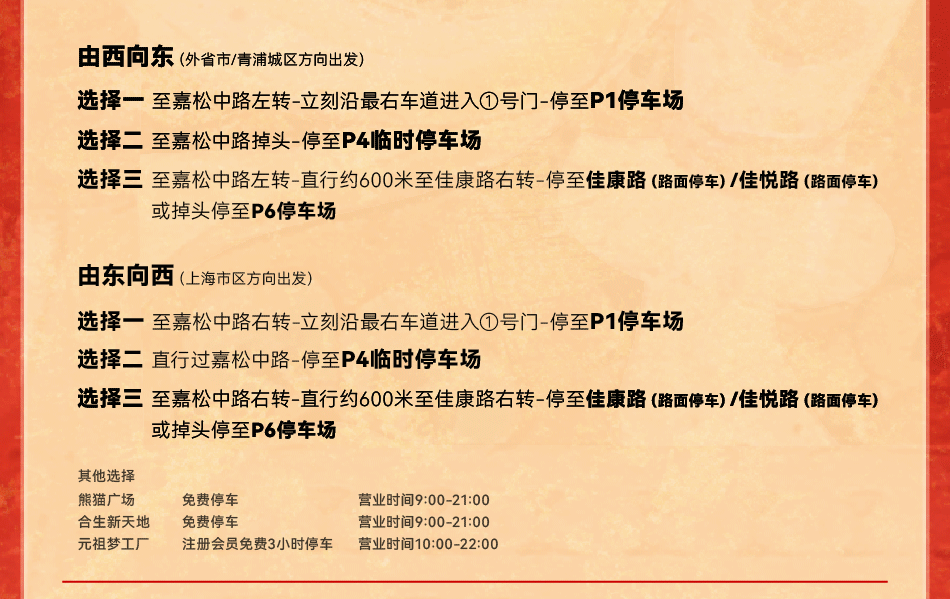 由西向东(外省市/青浦城区方向出发)

选择一 至嘉松中路左转-立刻沿最右车道进入①号门-停至P1停车场

选择二 至嘉松中路掉头-停至P4临时停车场

选择三 至嘉松中路左转-直行约600米至佳康路右转-停至佳康路(路面停车)/佳悦路(路面停车)或掉头停至P6停车场

由东向西(上海市区方向出发)

选择一 至嘉松中路右转-立刻沿最右车道进入①号门-停至P1停车场

选择二 直行过嘉松中路-停至P4临时停车场

选择三 至嘉松中路右转-直行约600米至佳康路右转-停至佳康路(路面停车)/佳悦路(路面停车)或掉头停至P6停车场

其他选择
熊猫广场 免费停车 营业时间9:00-21:00
合生新天地 免费停车 营业时间9:00-21:00
元祖梦工厂 注册会员免费3小时停车 营业时间10:00-22:00